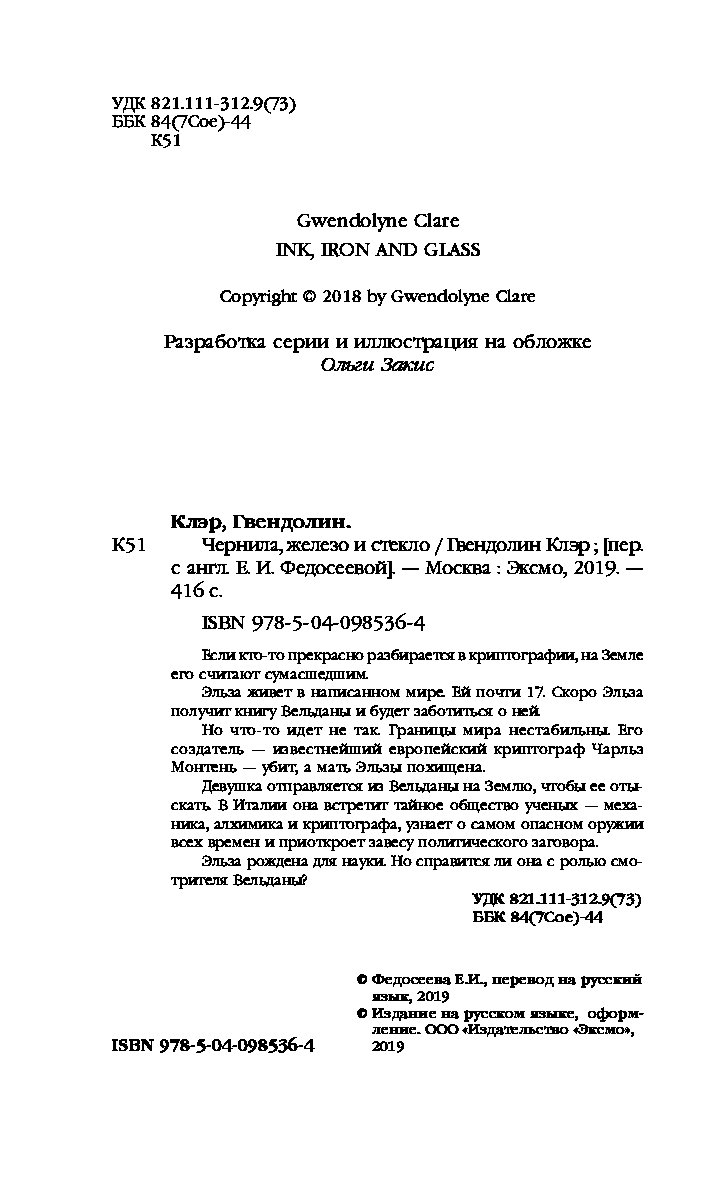 УДК 821.111-312.9(73)
ББК 84(7Сое)-44
К51

Gwendolyne Clare
INK, IRON AND GLASS

Copyright © 2018 by Gwendolyne Clare

Разработка серии и иллюстрация на обложке
Ольги Закис

Клэр, Гвендолин.
К51 Чернила, железо и стекло / Гвендолин Клэр ; [пер. с англ. Е. И. Федосеевой]. — Москва : Эксмо, 2019. — 416 с.

ISBN 978-5-04-098536-4

Если кто-то прекрасно разбирается в криптографии, на Земле его считают сумасшедшим.

Эльза живет в написанном мире. Ей почти 17. Скоро Эльза получит книгу Вельданы и будет заботиться о ней.

Но что-то идет не так. Границы мира нестабильны. Его создатель — известнейший европейский криптограф Чарльз Монтень — убит, а мать Эльзы похищена.

Девушка отправляется из Вельданы на Землю, чтобы ее отыскать. В Италии она встретит тайное общество ученых — механика, алхимика и криптографа, узнает о самом опасном оружии всех времен и приоткроет завесу политического заговора.

Эльза рождена для науки. Но справится ли она с ролью смотрителя Вельданы?

УДК 821.111-312.9(73)
ББК 84(7Сое)-44

© Федосеева Е.И., перевод на русский язык, 2019
© Издание на русском языке, оформление. ООО «Издательство «Эксмо», 2019

ISBN 978-5-04-098536-4